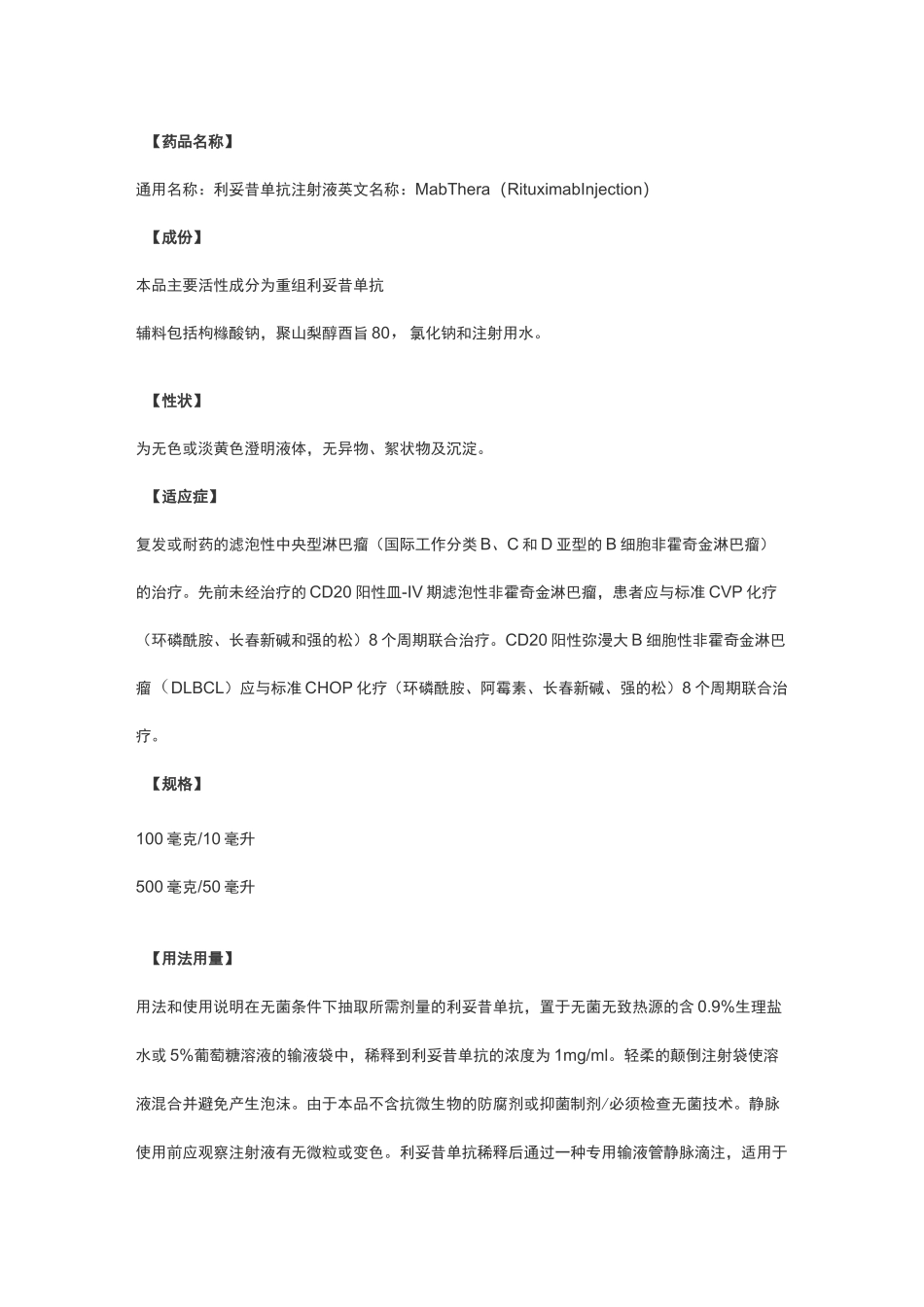 【药品名称】

通用名称：利妥昔单抗注射液英文名称：MabThera（RituximabInjection）

【成份】

本品主要活性成分为重组利妥昔单抗

辅料包括枸橼酸钠，聚山梨醇酉旨80，氯化钠和注射用水。

【性状】

为无色或淡黄色澄明液体，无异物、絮状物及沉淀。

【适应症】

复发或耐药的滤泡性中央型淋巴瘤（国际工作分类B、C和D亚型的B细胞非霍奇金淋巴瘤）的治疗。先前未经治疗的CD20阳性皿-IV期滤泡性非霍奇金淋巴瘤，患者应与标准CVP化疗（环磷酰胺、长春新碱和强的松）8个周期联合治疗。CD20阳性弥漫大B细胞性非霍奇金淋巴瘤（DLBCL）应与标准CHOP化疗（环磷酰胺、阿霉素、长春新碱、强的松）8个周期联合治疗。

【规格】

100毫克/10毫升

500毫克/50毫升

【用法用量】

用法和使用说明在无菌条件下抽取所需剂量的利妥昔单抗，置于无菌无致热源的含0.9%生理盐水或5%葡萄糖溶液的输液袋中，稀释到利妥昔单抗的浓度为1mg/ml。轻柔的颠倒注射袋使溶液混合并避免产生泡沫。由于本品不含抗微生物的防腐剂或抑菌制剂/必须检查无菌技术。静脉使用前应观察注射液有无微粒或变色。利妥昔单抗稀释后通过一种专用输液管静脉滴注，适用于